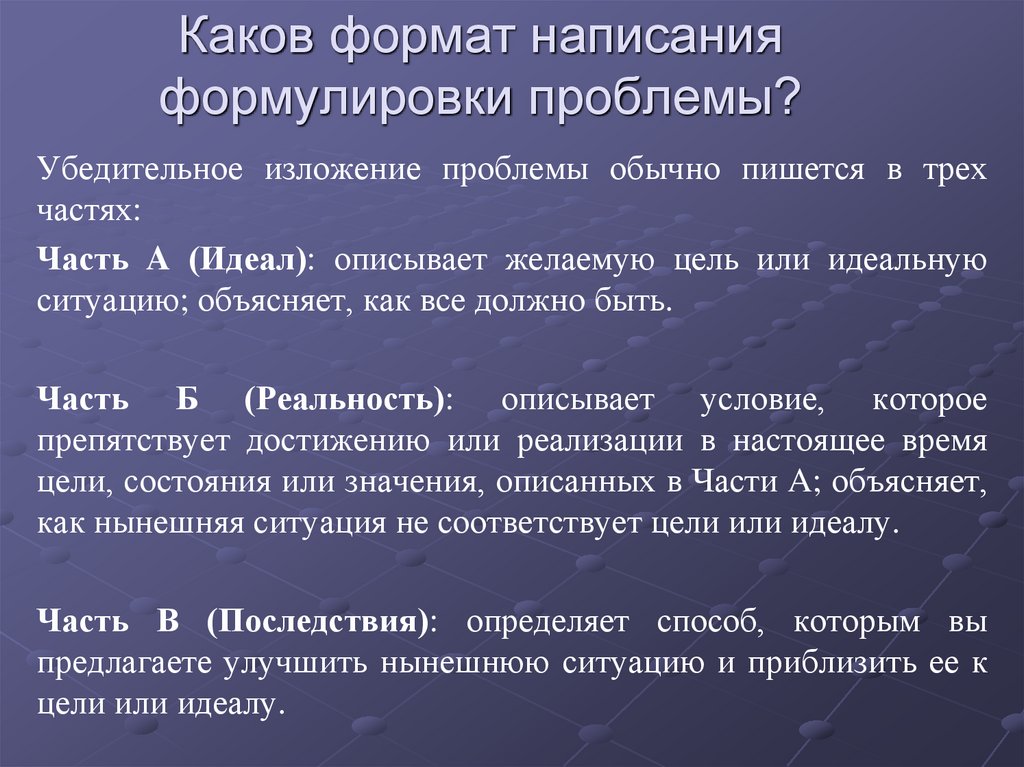 Каков формат написания формулировки проблемы?

Убедительное изложение проблемы обычно пишется в трех частях:

Часть А (Идеал): описывает желаемую цель или идеальную ситуацию; объясняет, как все должно быть.

Часть Б (Реальность): описывает условие, которое препятствует достижению или реализации в настоящее время цели, состояния или значения, описанных в Части А; объясняет, как нынешняя ситуация не соответствует цели или идеалу.

Часть В (Последствия): определяет способ, которым вы предлагаете улучшить нынешнюю ситуацию и приблизить ее к цели или идеалу.